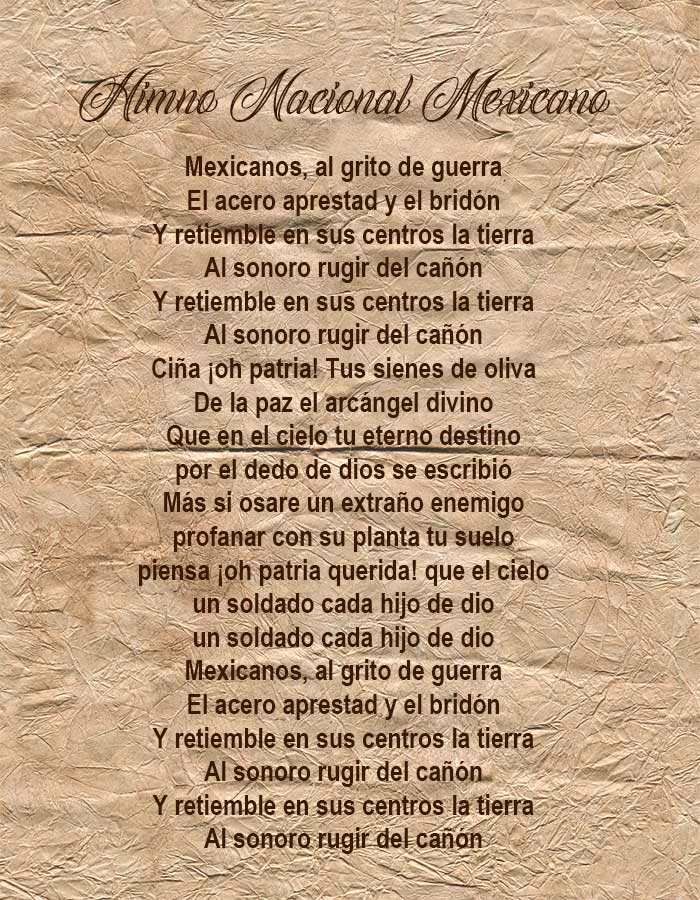 Himno Nacional Mexicano

Mexicanos, al grito de guerra
El acero aprestad y el bridón
Y retiemble en sus centros la tierra
Al sonoro rugir del cañón
Y retiemble en sus centros la tierra
Al sonoro rugir del cañón
Ciña ¡oh patria! Tus sienes de oliva
De la paz el arcángel divino
Que en el cielo tu eterno destino
por el dedo de dios se escribió
Más si osare un extraño enemigo
profanar con su planta tu suelo
piensa ¡oh patria querida! que el cielo
un soldado cada hijo de dio
un soldado cada hijo de dio
Mexicanos, al grito de guerra
El acero aprestad y el bridón
Y retiemble en sus centros la tierra
Al sonoro rugir del cañón
Y retiemble en sus centros la tierra
Al sonoro rugir del cañón